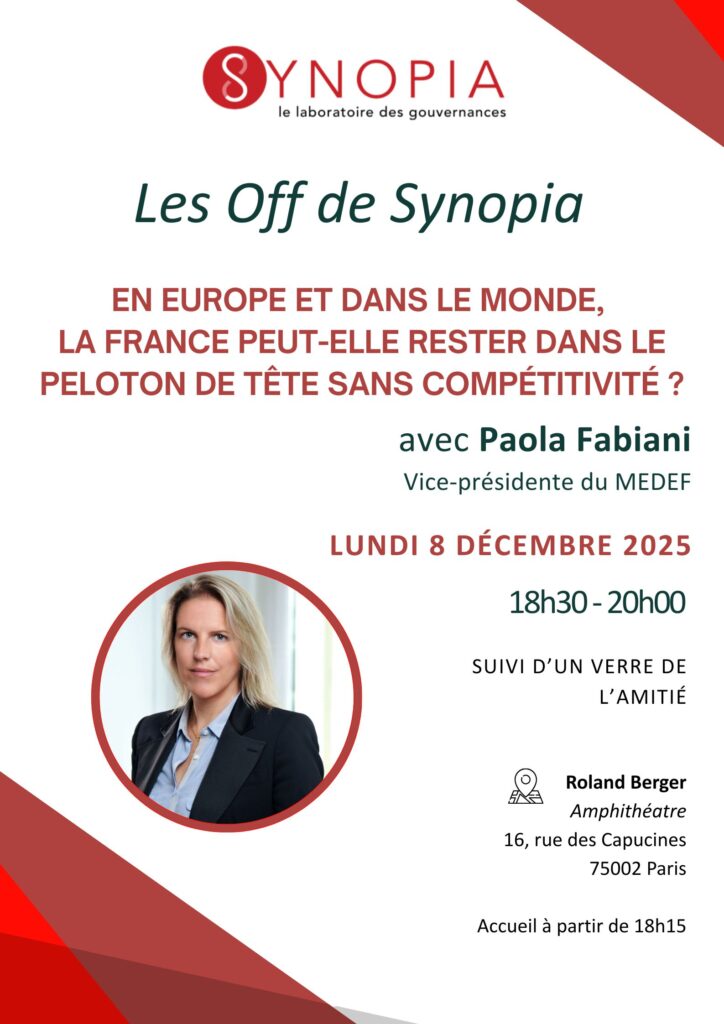 SYNOPIA
le laboratoire des gouvernances

Les Off de Synopia

EN EUROPE ET DANS LE MONDE, LA FRANCE PEUT-ELLE RESTER DANS LE PELOTON DE TÊTE SANS COMPÉTITIVITÉ ?

avec Paola Fabiani
Vice-présidente du MEDEF

LUNDI 8 DÉCEMBRE 2025

18h30 - 20h00

SUIVI D'UN VERRE DE L'AMITIÉ

Roland Berger
Amphithéatre
16, rue des Capucines
75002 Paris

Accueil à partir de 18h15